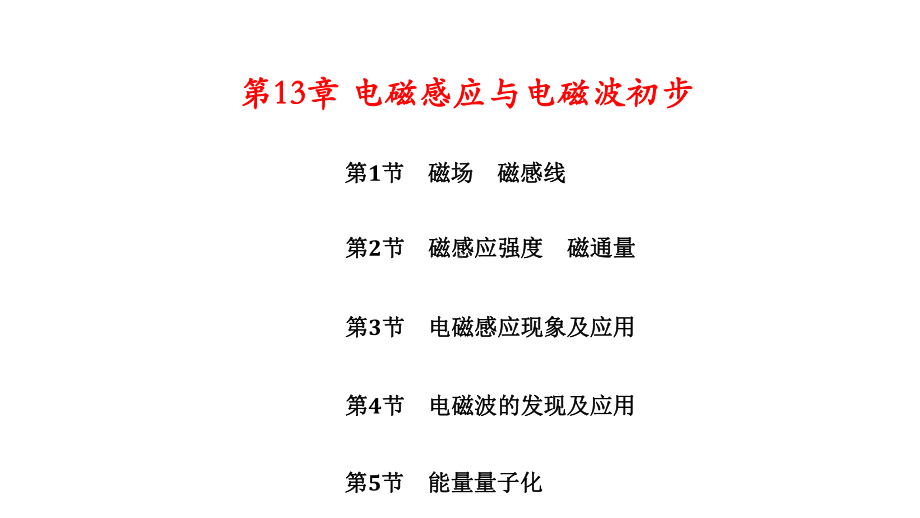 第13章 电磁感应与电磁波初步

第1节 磁场 磁感线

第2节 磁感应强度 磁通量

第3节 电磁感应现象及应用

第4节 电磁波的发现及应用

第5节 能量量子化